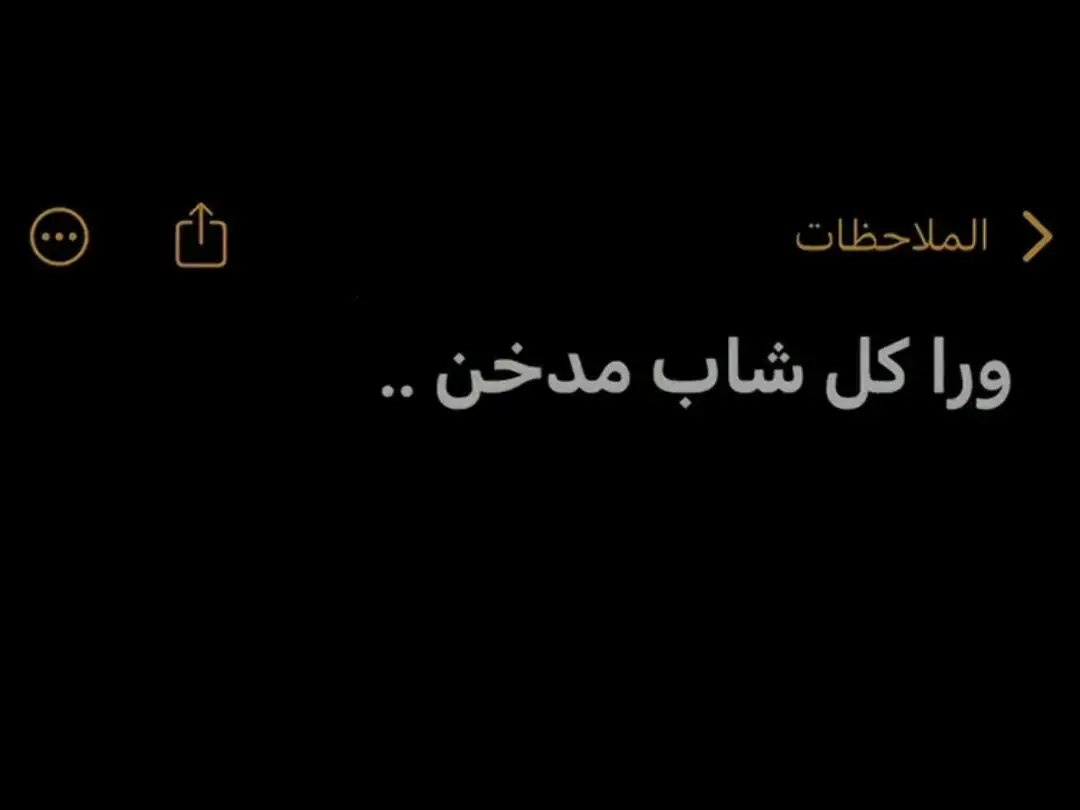 الملاحظات

ورا كل شاب مدخن ..